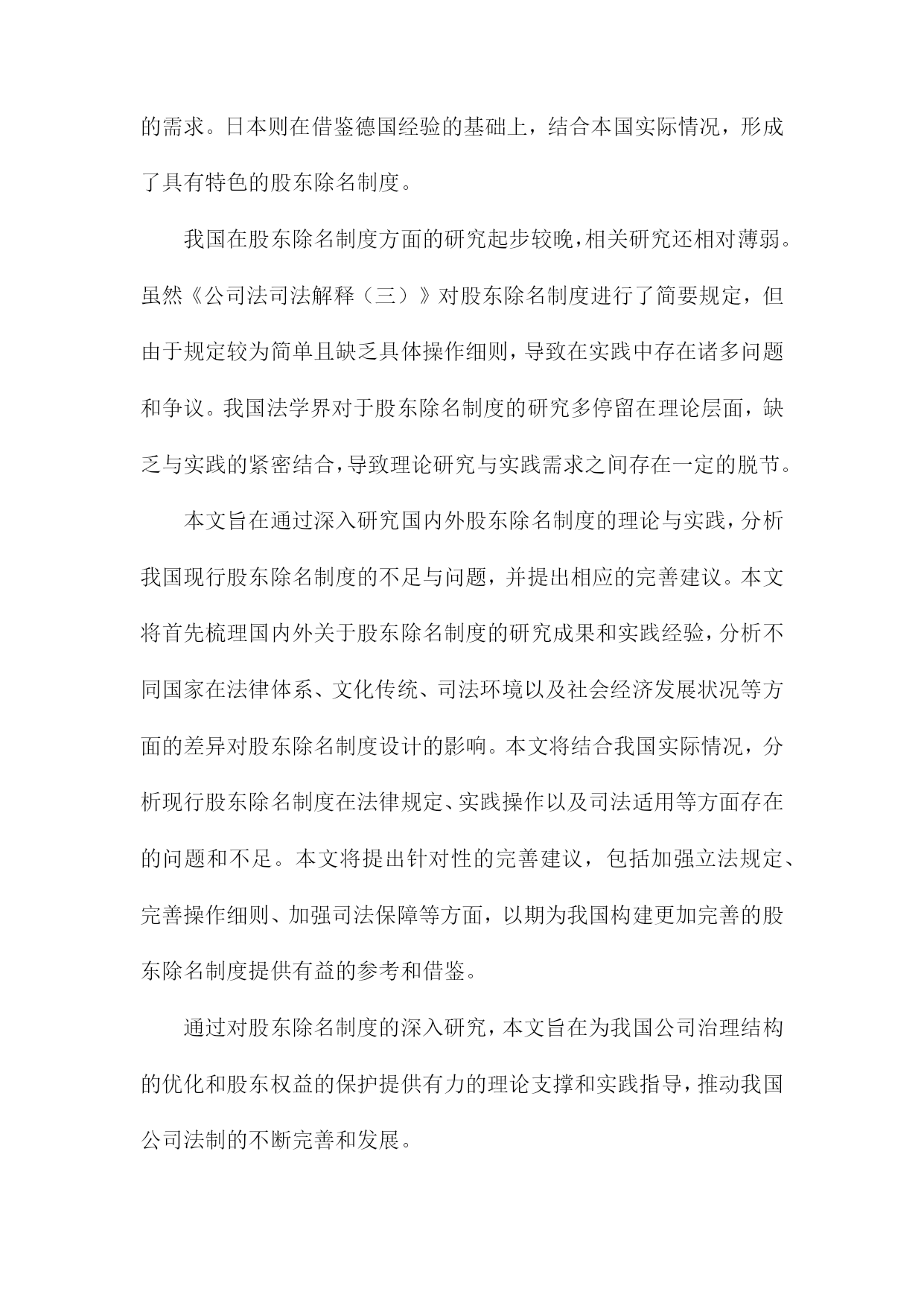 的需求。日本则在借鉴德国经验的基础上，结合本国实际情况，形成了具有特色的股东除名制度。

我国在股东除名制度方面的研究起步较晚，相关研究还相对薄弱。虽然《公司法司法解释（三）》对股东除名制度进行了简要规定，但由于规定较为简单且缺乏具体操作细则，导致在实践中存在诸多问题和争议。我国法学界对于股东除名制度的研究多停留在理论层面，缺乏与实践的紧密结合，导致理论研究与实践需求之间存在一定的脱节。

本文旨在通过深入研究国内外股东除名制度的理论与实践，分析我国现行股东除名制度的不足与问题，并提出相应的完善建议。本文将首先梳理国内外关于股东除名制度的研究成果和实践经验，分析不同国家在法律体系、文化传统、司法环境以及社会经济发展状况等方面的差异对股东除名制度设计的影响。本文将结合我国实际情况，分析现行股东除名制度在法律规定、实践操作以及司法适用等方面存在的问题和不足。本文将提出针对性的完善建议，包括加强立法规定、完善操作细则、加强司法保障等方面，以期为我国构建更加完善的股东除名制度提供有益的参考和借鉴。

通过对股东除名制度的深入研究，本文旨在为我国公司治理结构的优化和股东权益的保护提供有力的理论支撑和实践指导，推动我国公司法制的不断完善和发展。